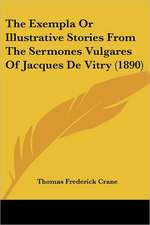 The Exempla Or Illustrative Stories From The Sermones Vulgares Of Jacques De Vitry (1890)

Thomas Frederick Crane